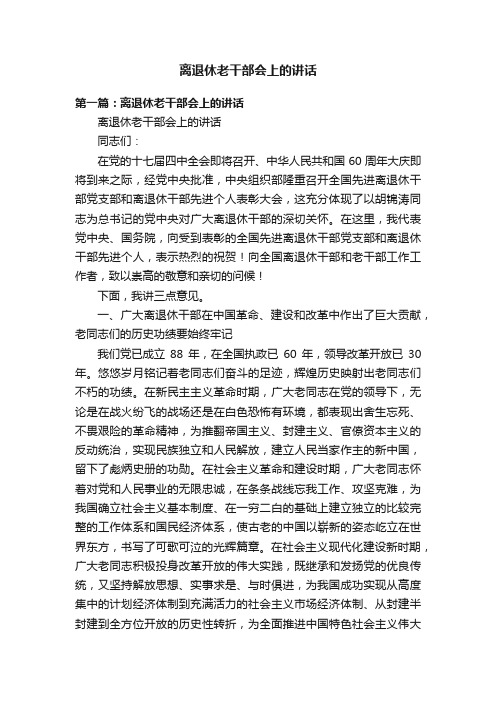 离退休老干部会上的讲话

第一篇：离退休老干部会上的讲话

离退休老干部会上的讲话

同志们：

在党的十七届四中全会即将召开、中华人民共和国 60 周年大庆即将到来之际，经党中央批准，中央组织部隆重召开全国先进离退休干部党支部和离退休干部先进个人表彰大会，这充分体现了以胡锦涛同志为总书记的党中央对广大离退休干部的深切关怀。在这里，我代表党中央、国务院，向受到表彰的全国先进离退休干部党支部和离退休干部先进个人，表示热烈的祝贺！向全国离退休干部和老干部工作工作者，致以崇高的敬意和亲切的问候！

下面，我讲三点意见。

一、广大离退休干部在中国革命、建设和改革中作出了巨大贡献，老同志们的历史功绩要始终牢记

我们党已成立 88 年，在全国执政已 60 年，领导改革开放已 30 年。悠悠岁月铭记着老同志们奋斗的足迹，辉煌历史映射出老同志们不朽的功绩。在新民主主义革命时期，广大老同志在党的领导下，无论是在战火纷飞的战场还是在白色恐怖有环境，都表现出舍生忘死、不畏艰险的革命精神，为推翻帝国主义、封建主义、官僚资本主义的反动统治，实现民族独立和人民解放，建立人民当家作主的新中国，留下了彪炳史册的功勋。在社会主义革命和建设时期，广大老同志怀着对党和人民事业的无限忠诚，在条条战线忘我工作、攻坚克难，为我国确立社会主义基本制度、在一穷二白的基础上建立独立的比较完整的工作体系和国民经济体系，使古老的中国以崭新的姿态屹立在世界东方，书写了可歌可泣的光辉篇章。在社会主义现代化建设新时期，广大老同志积极投身改革开放的伟大实践，既继承和发扬党的优良传统，又坚持解放思想、实事求是、与时俱进，为我国成功实现从高度集中的计划经济体制到充满活力的社会主义市场经济体制、从封建半封建到全方位开放的历史性转折，为全面推进中国特色社会主义伟大